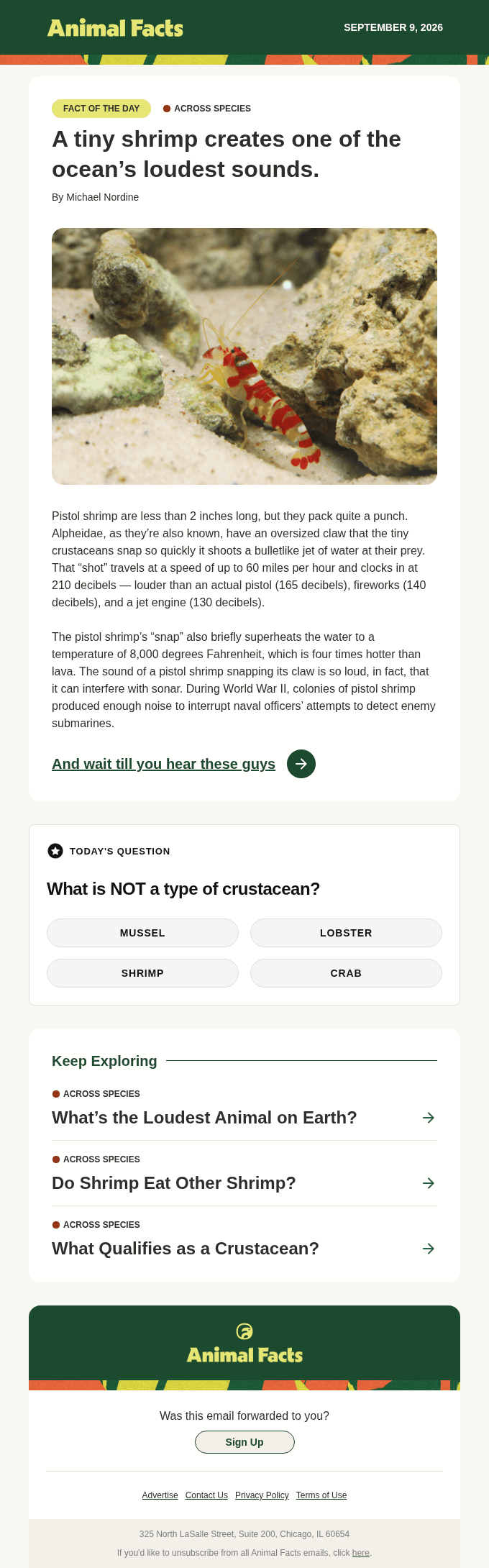 Animal Facts

SEPTEMBER 9, 2026

FACT OF THE DAY

ACROSS SPECIES

A tiny shrimp creates one of the ocean’s loudest sounds.

By Michael Nordine

Pistol shrimp are less than 2 inches long, but they pack quite a punch. Alpheidae, as they’re also known, have an oversized claw that the tiny crustaceans snap so quickly it shoots a bulletlike jet of water at their prey. That “shot” travels at a speed of up to 60 miles per hour and clocks in at 210 decibels — louder than an actual pistol (165 decibels), fireworks (140 decibels), and a jet engine (130 decibels).

The pistol shrimp’s “snap” also briefly superheats the water to a temperature of 8,000 degrees Fahrenheit, which is four times hotter than lava. The sound of a pistol shrimp snapping its claw is so loud, in fact, that it can interfere with sonar. During World War II, colonies of pistol shrimp produced enough noise to interrupt naval officers’ attempts to detect enemy submarines.

And wait till you hear these guys

TODAY'S QUESTION

What is NOT a type of crustacean?

MUSSEL

LOBSTER

SHRIMP

CRAB

Keep Exploring

ACROSS SPECIES

What’s the Loudest Animal on Earth?

ACROSS SPECIES

Do Shrimp Eat Other Shrimp?

ACROSS SPECIES

What Qualifies as a Crustacean?

Animal Facts

Was this email forwarded to you?

Sign Up

Advertise Contact Us Privacy Policy Terms of Use

325 North LaSalle Street, Suite 200, Chicago, IL 60654

If you'd like to unsubscribe from all Animal Facts emails, click here.